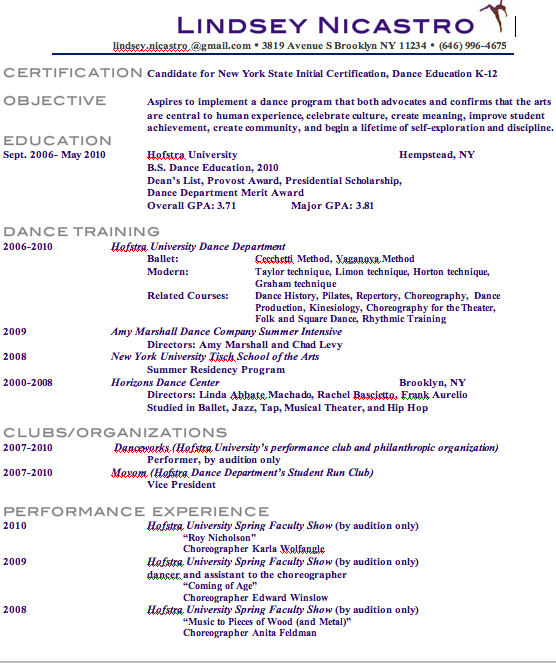 LINDSEY NICASTRO

lindsey.nicastro @gmail.com • 3819 Avenue S Brooklyn NY 11234 • (646) 996-4675

CERTIFICATION Candidate for New York State Initial Certification, Dance Education K-12

OBJECTIVE Aspires to implement a dance program that both advocates and confirms that the arts are central to human experience, celebrate culture, create meaning, improve student achievement, create community, and begin a lifetime of self-exploration and discipline.

EDUCATION

Sept. 2006- May 2010 Hofstra University Hempstead, NY
B.S. Dance Education, 2010
Dean's List, Provost Award, Presidential Scholarship, Dance Department Merit Award
Overall GPA: 3.71 Major GPA: 3.81

DANCE TRAINING

2006-2010 Hofstra University Dance Department
Ballet: Cecchetti Method, Vaganova Method
Modern: Taylor technique, Limon technique, Horton technique, Graham technique
Related Courses: Dance History, Pilates, Repertory, Choreography, Dance Production, Kinesiology, Choreography for the Theater, Folk and Square Dance, Rhythmic Training

2009 Amy Marshall Dance Company Summer Intensive
Directors: Amy Marshall and Chad Levy

2008 New York University Tisch School of the Arts
Summer Residency Program

2000-2008 Horizons Dance Center Brooklyn, NY
Directors: Linda Abbate Machado, Rachel Bascietto, Frank Aurelio
Studied in Ballet, Jazz, Tap, Musical Theater, and Hip Hop

CLUBS/ORGANIZATIONS

2007-2010 Danceworks (Hofstra University's performance club and philanthropic organization)
Performer, by audition only

2007-2010 Movom (Hofstra Dance Department's Student Run Club)
Vice President

PERFORMANCE EXPERIENCE

2010 Hofstra University Spring Faculty Show (by audition only)
"Roy Nicholson"
Choreographer Karla Wolfangle

2009 Hofstra University Spring Faculty Show (by audition only)
dancer and assistant to the choreographer
"Coming of Age"
Choreographer Edward Winslow

2008 Hofstra University Spring Faculty Show (by audition only)
"Music to Pieces of Wood (and Metal)"
Choreographer Anita Feldman